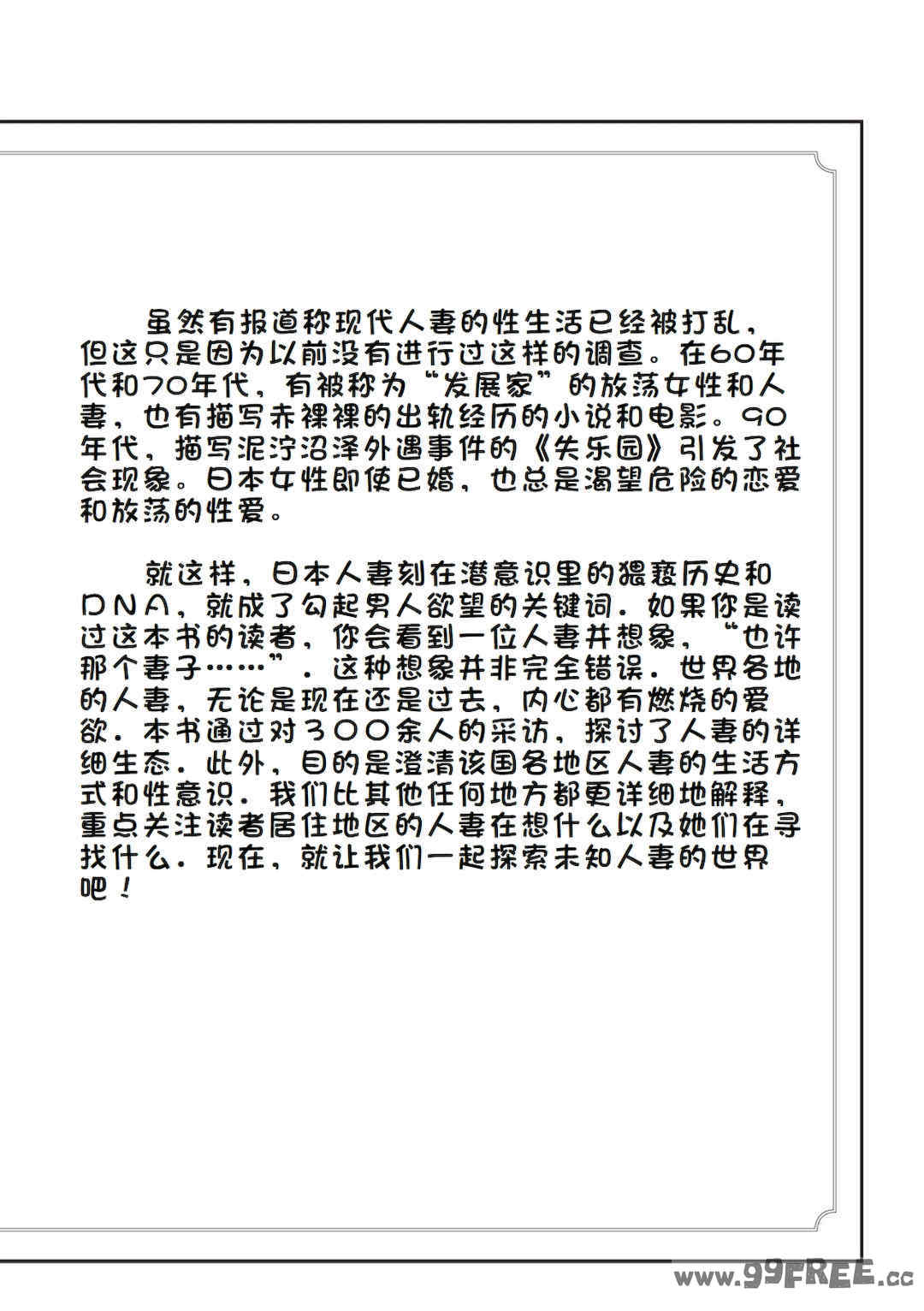 虽然有报道称现代人妻的性生活已经被打乱，但这只是因为以前没有进行过这样的调查。在60年代和70年代，有被称为“发展家”的放荡女性和人妻，也有描写赤裸裸的出轨经历的小说和电影。90年代，描写泥泞沼泽外遇事件的《失乐园》引发了社会现象。日本女性即使已婚，也总是渴望危险的恋爱和放荡的性爱。

就这样，日本人妻刻在潜意识里的猥亵历史和DNA，就成了勾起男人欲望的关键词。如果你是读过这本书的读者，你会看到一位人妻并想象，“也许那个妻子……”。这种想象并非完全错误。世界各地的人妻，无论是现在还是过去，内心都有燃烧的爱欲。本书通过对300余人的采访，探讨了人妻的详细生态。此外，目的是澄清该国各地区人妻的生活方式和性意识。我们比其他任何地方都更详细地解释，重点关注读者居住地区的人妻在想什么以及她们在寻找什么。现在，就让我们一起探索未知人妻的世界吧！

www.99FREE.cc